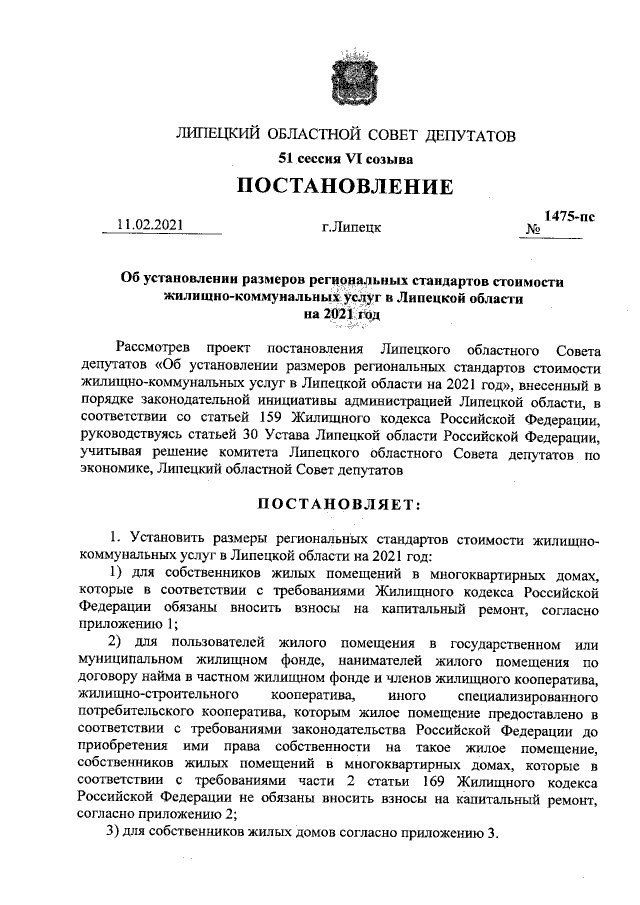 ЛИПЕЦКИЙ ОБЛАСТНОЙ СОВЕТ ДЕПУТАТОВ

51 сессия VI созыва

ПОСТАНОВЛЕНИЕ

11.02.2021 г.Липецк № 1475-пс

Об установлении размеров региональных стандартов стоимости жилищно-коммунальных услуг в Липецкой области на 2021 год

Рассмотрев проект постановления Липецкого областного Совета депутатов «Об установлении размеров региональных стандартов стоимости жилищно-коммунальных услуг в Липецкой области на 2021 год», внесенный в порядке законодательной инициативы администрацией Липецкой области, в соответствии со статьей 159 Жилищного кодекса Российской Федерации, руководствуясь статьей 30 Устава Липецкой области Российской Федерации, учитывая решение комитета Липецкого областного Совета депутатов по экономике, Липецкий областной Совет депутатов

ПОСТАНОВЛЯЕТ:

1. Установить размеры региональных стандартов стоимости жилищно-коммунальных услуг в Липецкой области на 2021 год:

1) для собственников жилых помещений в многоквартирных домах, которые в соответствии с требованиями Жилищного кодекса Российской Федерации обязаны вносить взносы на капитальный ремонт, согласно приложению 1;

2) для пользователей жилого помещения в государственном или муниципальном жилищном фонде, нанимателей жилого помещения по договору найма в частном жилищном фонде и членов жилищного кооператива, жилищно-строительного кооператива, иного специализированного потребительского кооператива, которым жилое помещение предоставлено в соответствии с требованиями законодательства Российской Федерации до приобретения ими права собственности на такое жилое помещение, собственников жилых помещений в многоквартирных домах, которые в соответствии с требованиями части 2 статьи 169 Жилищного кодекса Российской Федерации не обязаны вносить взносы на капитальный ремонт, согласно приложению 2;

3) для собственников жилых домов согласно приложению 3.